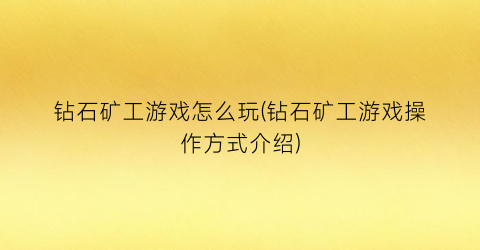 钻石矿工游戏怎么玩(钻石矿工游戏操作方式介绍)